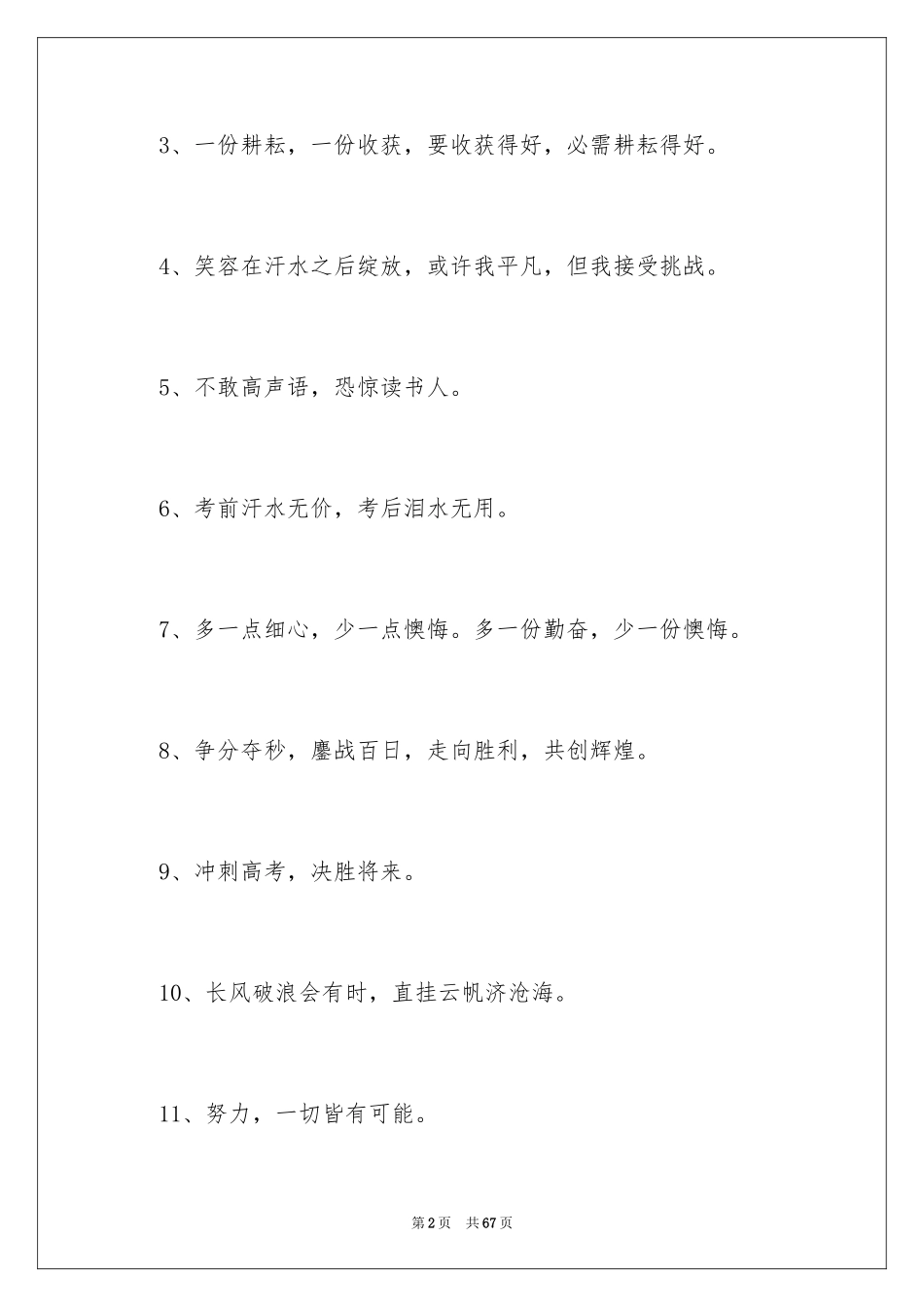 3、一份耕耘，一份收获，要收获得好，必需耕耘得好。

4、笑容在汗水之后绽放，或许我平凡，但我接受挑战。

5、不敢高声语，恐惊读书人。

6、考前汗水无价，考后泪水无用。

7、多一点细心，少一点懊悔。多一份勤奋，少一份懊悔。

8、争分夺秒，鏖战百日，走向胜利，共创辉煌。

9、冲刺高考，决胜将来。

10、长风破浪会有时，直挂云帆济沧海。

11、努力，一切皆有可能。

第2页 共67页